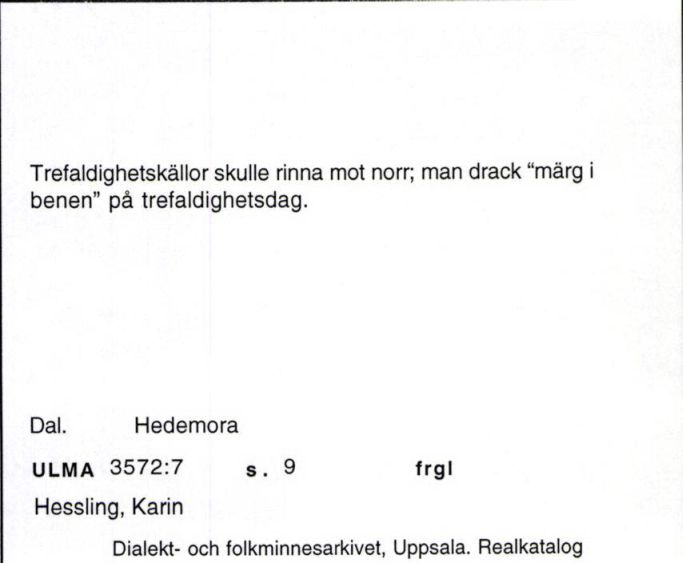 Trefaldighetskällor skulle rinna mot norr; man drack “märg i benen” på trefaldighetsdag.

Dal. Hedemora

ULMA 3572:7 s. 9 frgl

Hessling, Karin

Dialekt- och folkminnesarkivet, Uppsala. Realkatalog